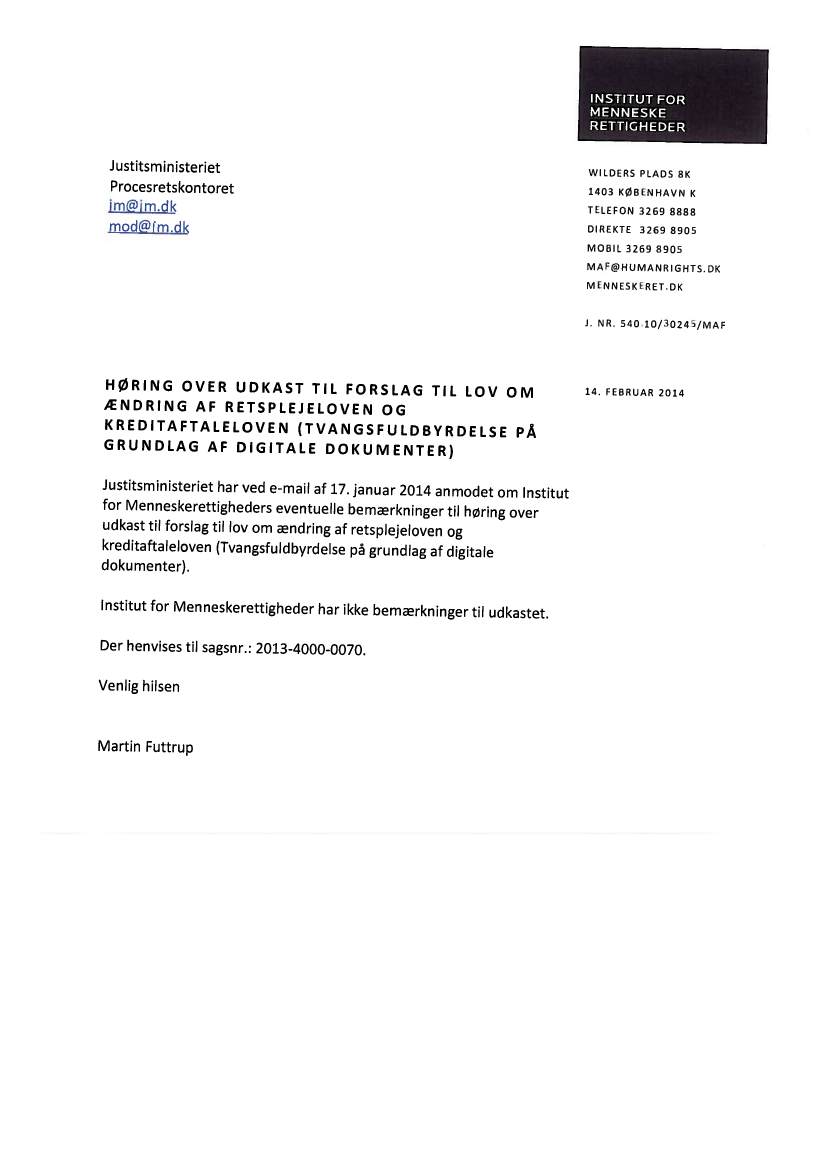 INSTITUT FOR MENNESKE RETTIGHEDER

Justitsministeriet
Procesretskontoret
jm@jm.dk
mod@jm.dk

WILDERS PLADS 8K
1403 KØBENHAVN K
TELEFON 3269 8888
DIREKTE 3269 8905
MOBIL 3269 8905
MAF@HUMANRIGHTS.DK
MENNESKERET.DK

J. NR. 540.10/30245/MAF

HØRING OVER UDKAST TIL FORSLAG TIL LOV OM ÆNDRING AF RETSPLEJELOVEN OG KREDITAFTALELOVEN (TVANGSFULDBYRDELSE PÅ GRUNDLAG AF DIGITALE DOKUMENTER)

14. FEBRUAR 2014

Justitsministeriet har ved e-mail af 17. januar 2014 anmodet om Institut for Menneskerettigheders eventuelle bemærkninger til høring over udkast til forslag til lov om ændring af retsplejeloven og kreditaftaleloven (Tvangsfuldbyrdelse på grundlag af digitale dokumenter).

Institut for Menneskerettigheder har ikke bemærkninger til udkastet.

Der henvises til sagsnr.: 2013-4000-0070.

Venlig hilsen

Martin Futtrup